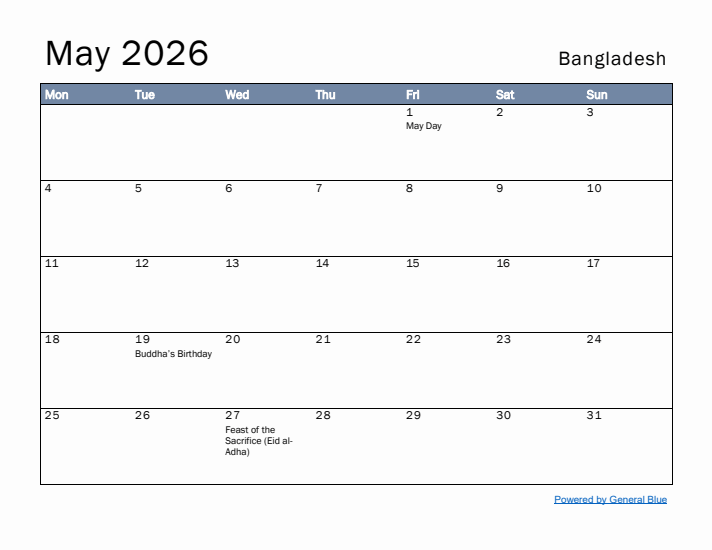 May 2026

Bangladesh

| Mon | Tue | Wed | Thu | Fri | Sat | Sun |
|---|---|---|---|---|---|---|
| | | | | 1 May Day | 2 | 3 |
| 4 | 5 | 6 | 7 | 8 | 9 | 10 |
| 11 | 12 | 13 | 14 | 15 | 16 | 17 |
| 18 | 19 Buddha's Birthday | 20 | 21 | 22 | 23 | 24 |
| 25 | 26 | 27 Feast of the Sacrifice (Eid al-Adha) | 28 | 29 | 30 | 31 |

Powered by General Blue